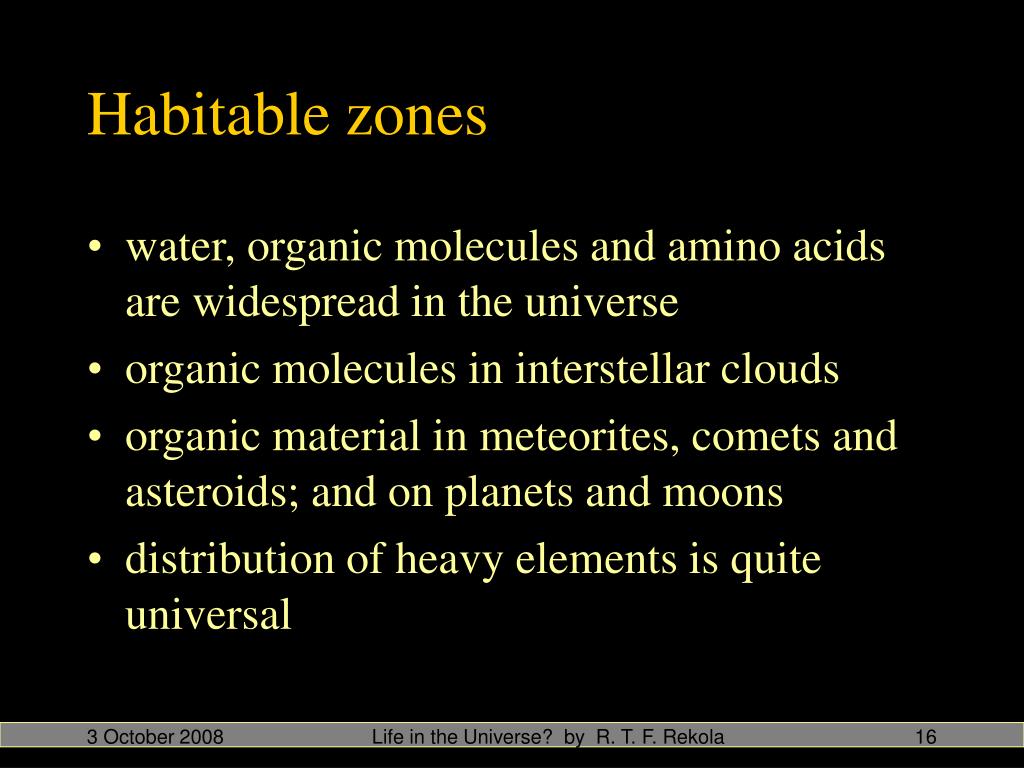 Habitable zones

• water, organic molecules and amino acids are widespread in the universe
• organic molecules in interstellar clouds
• organic material in meteorites, comets and asteroids; and on planets and moons
• distribution of heavy elements is quite universal

3 October 2008 Life in the Universe? by R. T. F. Rekola 16